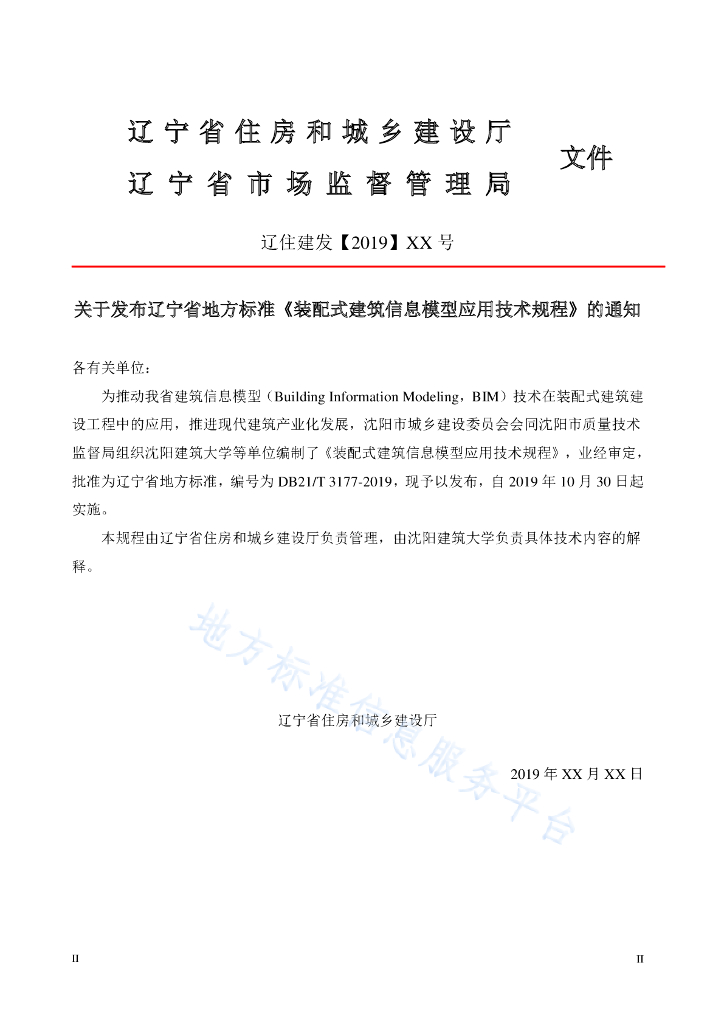 辽宁省住房和城乡建设厅
辽宁省市场监督管理局
文件

辽住建发【2019】XX 号

关于发布辽宁省地方标准《装配式建筑信息模型应用技术规程》的通知

各有关单位：

为推动我省建筑信息模型（Building Information Modeling，BIM）技术在装配式建筑建设工程中的应用，推进现代建筑产业化发展，沈阳市城乡建设委员会会同沈阳市质量技术监督局组织沈阳建筑大学等单位编制了《装配式建筑信息模型应用技术规程》，业经审定，批准为辽宁省地方标准，编号为 DB21/T 3177-2019，现予以发布，自 2019 年 10 月 30 日起实施。

本规程由辽宁省住房和城乡建设厅负责管理，由沈阳建筑大学负责具体技术内容的解释。

地方标准信息服务平台

辽宁省住房和城乡建设厅

2019 年 XX 月 XX 日

II

II